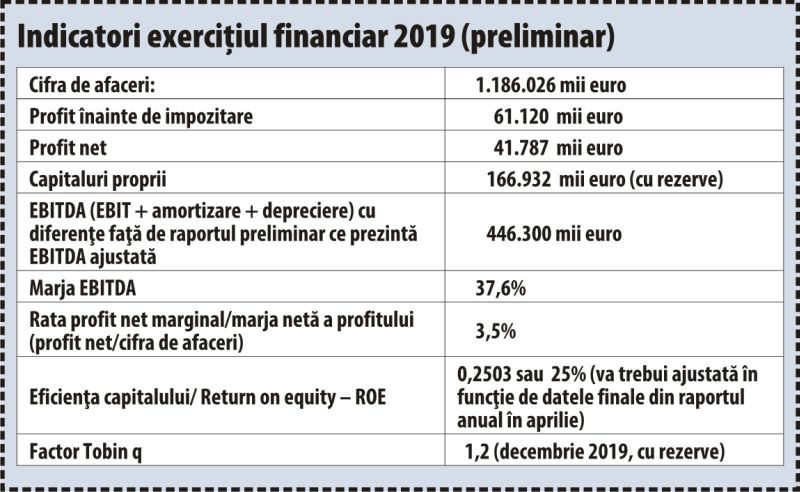 Indicatori exercițiul financiar 2019 (preliminar)

| | |
|---|---|
| Cifra de afaceri: | 1.186.026 mii euro |
| Profit înainte de impozitare | 61.120 mii euro |
| Profit net | 41.787 mii euro |
| Capitaluri proprii | 166.932 mii euro (cu rezerve) |
| EBITDA (EBIT + amortizare + depreciere) cu diferenţe faţă de raportul preliminar ce prezintă EBITDA ajustată | 446.300 mii euro |
| Marja EBITDA | 37,6% |
| Rata profit net marginal/marja netă a profitului (profit net/cifra de afaceri) | 3,5% |
| Eficienţa capitalului/ Return on equity – ROE | 0,2503 sau 25% (va trebui ajustată în funcţie de datele finale din raportul anual în aprilie) |
| Factor Tobin q | 1,2 (decembrie 2019, cu rezerve) |